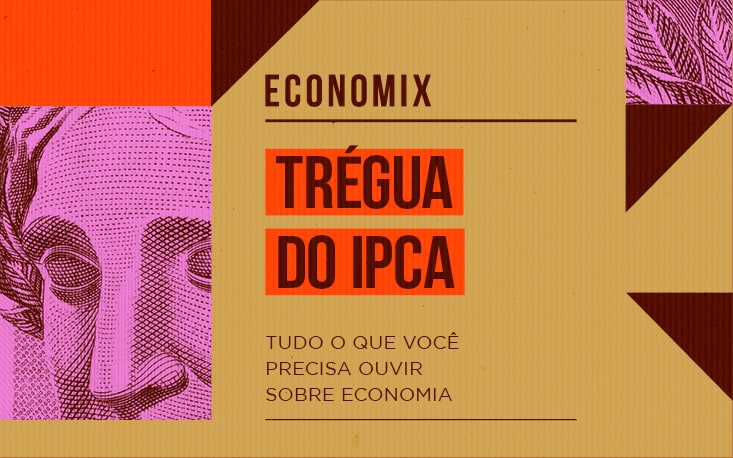 ECONOMIX

TRÉGUA DO IPCA

TUDO O QUE VOCÊ PRECISA OUVIR SOBRE ECONOMIA